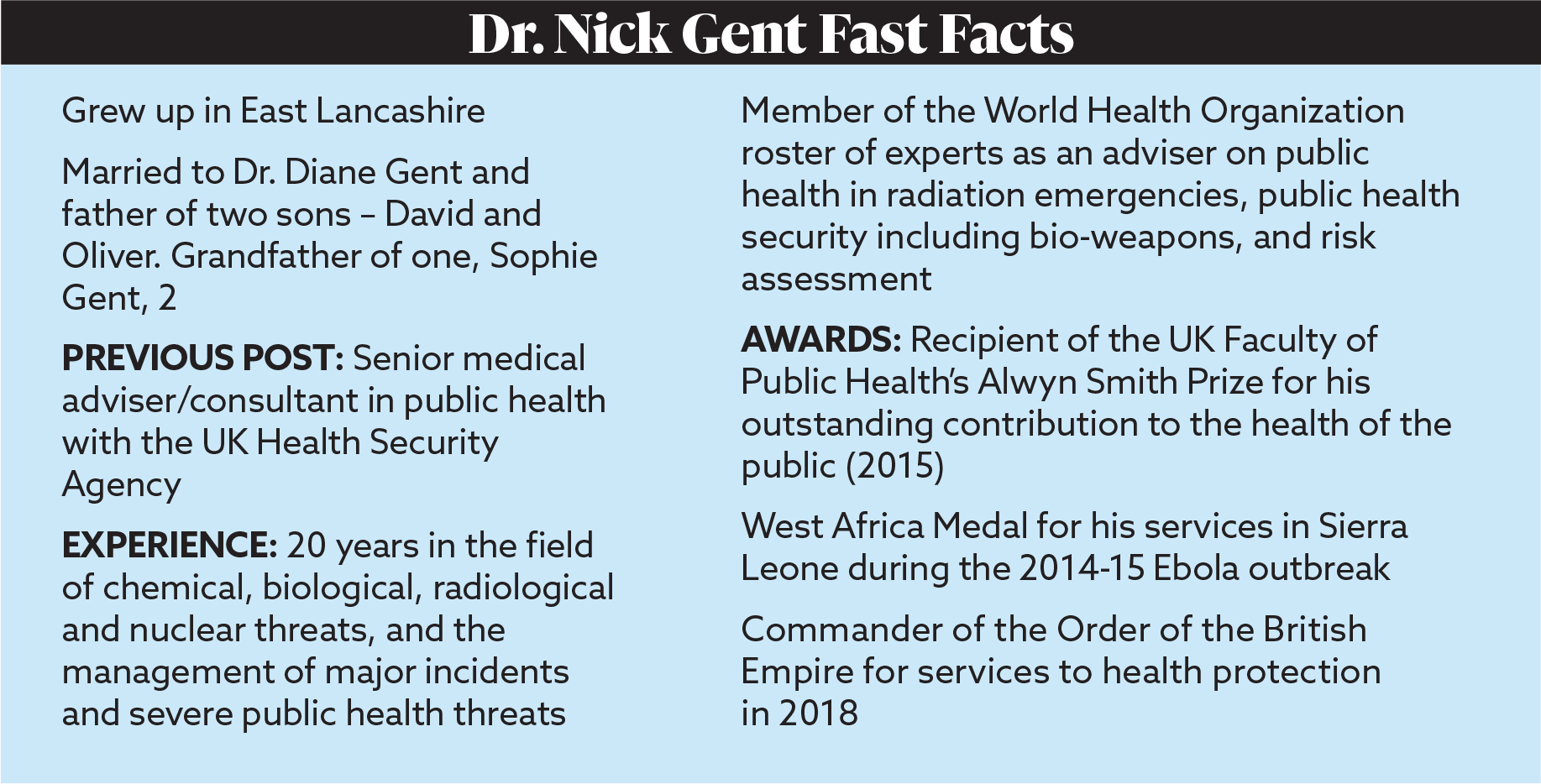 Dr. Nick Gent Fast Facts

Grew up in East Lancashire

Married to Dr. Diane Gent and father of two sons – David and Oliver. Grandfather of one, Sophie Gent, 2

PREVIOUS POST: Senior medical adviser/consultant in public health with the UK Health Security Agency

EXPERIENCE: 20 years in the field of chemical, biological, radiological and nuclear threats, and the management of major incidents and severe public health threats

Member of the World Health Organization roster of experts as an adviser on public health in radiation emergencies, public health security including bio-weapons, and risk assessment

AWARDS: Recipient of the UK Faculty of Public Health's Alwyn Smith Prize for his outstanding contribution to the health of the public (2015)

West Africa Medal for his services in Sierra Leone during the 2014-15 Ebola outbreak

Commander of the Order of the British Empire for services to health protection in 2018